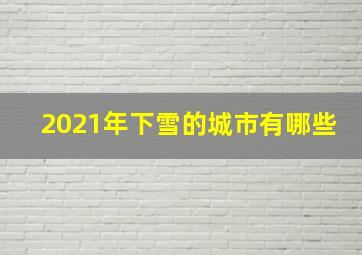 2021年下雪的城市有哪些